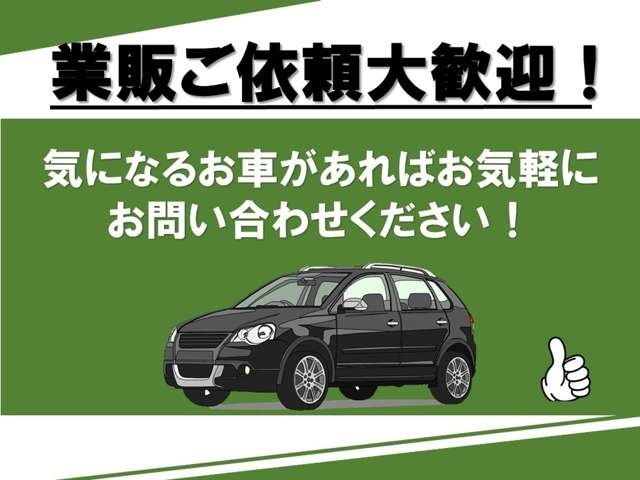 業販ご依頼大歓迎！

気になるお車があればお気軽にお問い合わせください！